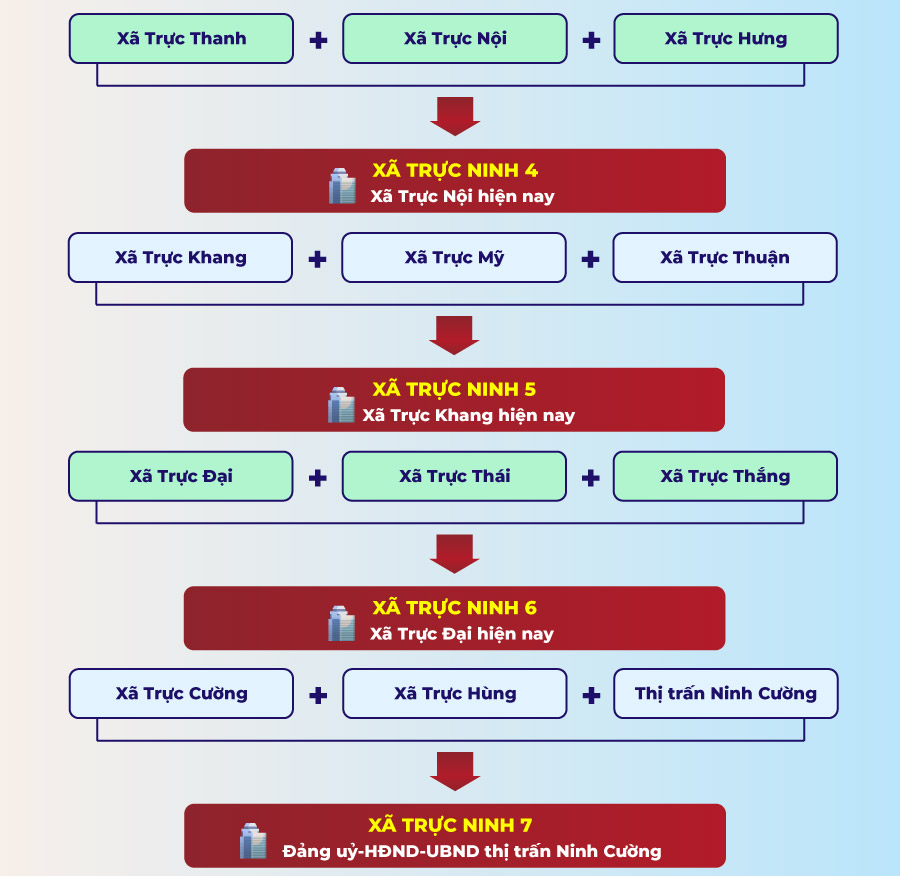 Xã Trực Thanh + Xã Trực Nội + Xã Trực Hưng

XÃ TRỰC NINH 4
Xã Trực Nội hiện nay

Xã Trực Khang + Xã Trực Mỹ + Xã Trực Thuận

XÃ TRỰC NINH 5
Xã Trực Khang hiện nay

Xã Trực Đại + Xã Trực Thái + Xã Trực Thắng

XÃ TRỰC NINH 6
Xã Trực Đại hiện nay

Xã Trực Cường + Xã Trực Hùng + Thị trấn Ninh Cường

XÃ TRỰC NINH 7
Đảng uỷ-HĐND-UBND thị trấn Ninh Cường